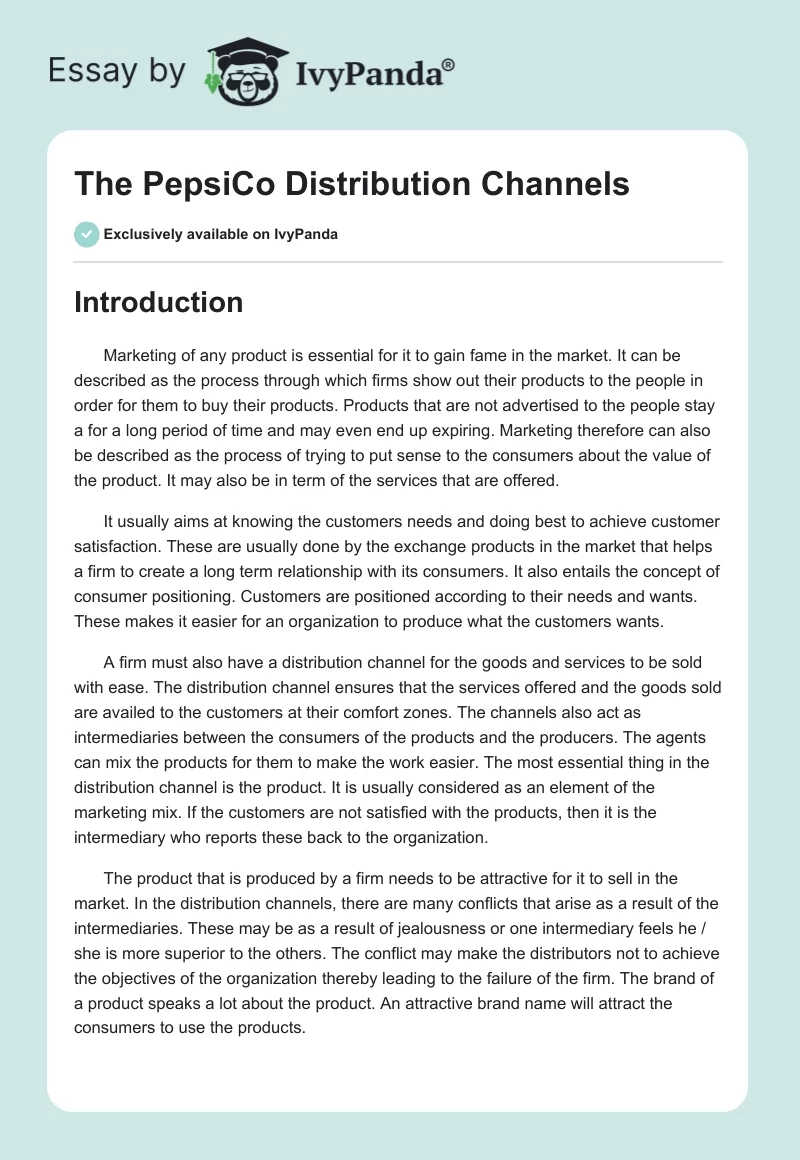 Essay by IvyPanda®

The PepsiCo Distribution Channels

Exclusively available on IvyPanda

Introduction

Marketing of any product is essential for it to gain fame in the market. It can be described as the process through which firms show out their products to the people in order for them to buy their products. Products that are not advertised to the people stay a for a long period of time and may even end up expiring. Marketing therefore can also be described as the process of trying to put sense to the consumers about the value of the product. It may also be in term of the services that are offered.

It usually aims at knowing the customers needs and doing best to achieve customer satisfaction. These are usually done by the exchange products in the market that helps a firm to create a long term relationship with its consumers. It also entails the concept of consumer positioning. Customers are positioned according to their needs and wants. These makes it easier for an organization to produce what the customers wants.

A firm must also have a distribution channel for the goods and services to be sold with ease. The distribution channel ensures that the services offered and the goods sold are availed to the customers at their comfort zones. The channels also act as intermediaries between the consumers of the products and the producers. The agents can mix the products for them to make the work easier. The most essential thing in the distribution channel is the product. It is usually considered as an element of the marketing mix. If the customers are not satisfied with the products, then it is the intermediary who reports these back to the organization.

The product that is produced by a firm needs to be attractive for it to sell in the market. In the distribution channels, there are many conflicts that arise as a result of the intermediaries. These may be as a result of jealousness or one intermediary feels he / she is more superior to the others. The conflict may make the distributors not to achieve the objectives of the organization thereby leading to the failure of the firm. The brand of a product speaks a lot about the product. An attractive brand name will attract the consumers to use the products.